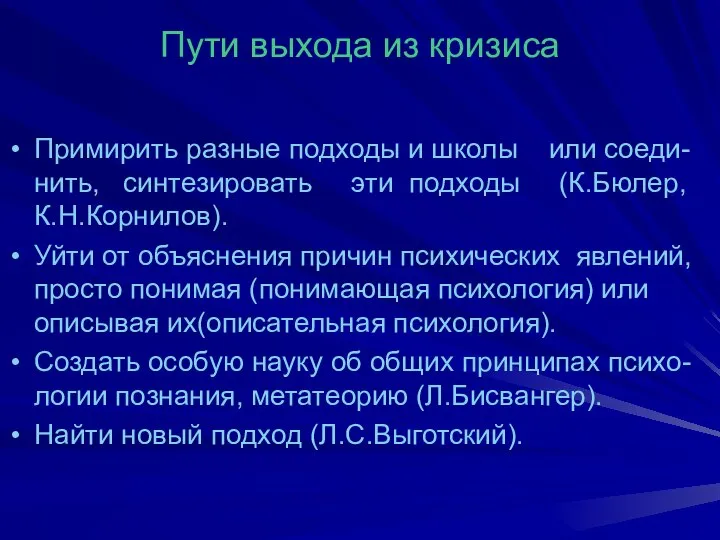 Пути выхода из кризиса

• Примирить разные подходы и школы или соединить, синтезировать эти подходы (К.Бюлер, К.Н.Корнилов).
• Уйти от объяснения причин психических явлений, просто понимая (понимающая психология) или описывая их(описательная психология).
• Создать особую науку об общих принципах психологии познания, метатеорию (Л.Бисвангер).
• Найти новый подход (Л.С.Выготский).